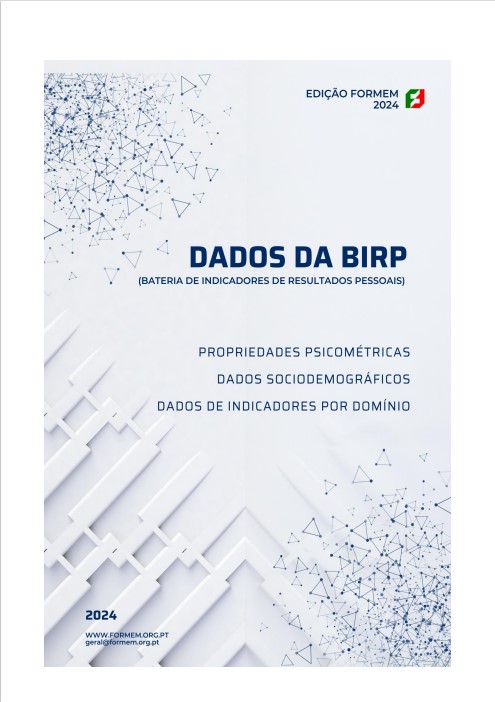 EDIÇÃO FORMEM
2024

DADOS DA BIRP
(BATERIA DE INDICADORES DE RESULTADOS PESSOAIS)

PROPRIEDADES PSICOMÉTRICAS
DADOS SOCIODEMOGRÁFICOS
DADOS DE INDICADORES POR DOMÍNIO

2024

WWW.FORMEM.ORG.PT
geral@formem.org.pt